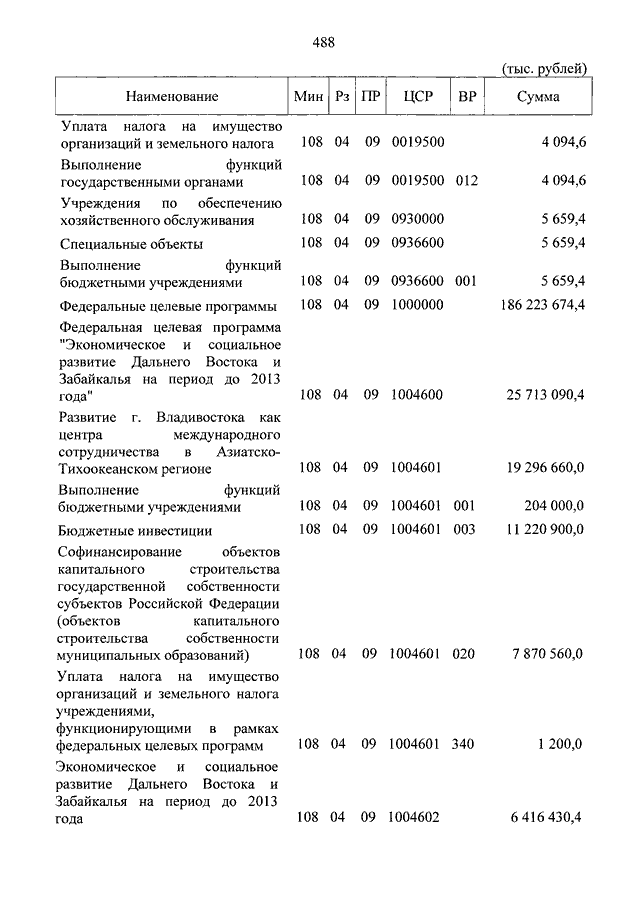 488

(тыс. рублей)

| Наименование | Мин | Рз | ПР | ЦСР | ВР | Сумма |
|---|---|---|---|---|---|---|
| Уплата налога на имущество организаций и земельного налога | 108 | 04 | 09 | 0019500 | | 4 094,6 |
| Выполнение функций государственными органами | 108 | 04 | 09 | 0019500 | 012 | 4 094,6 |
| Учреждения по обеспечению хозяйственного обслуживания | 108 | 04 | 09 | 0930000 | | 5 659,4 |
| Специальные объекты | 108 | 04 | 09 | 0936600 | | 5 659,4 |
| Выполнение функций бюджетными учреждениями | 108 | 04 | 09 | 0936600 | 001 | 5 659,4 |
| Федеральные целевые программы | 108 | 04 | 09 | 1000000 | | 186 223 674,4 |
| Федеральная целевая программа "Экономическое и социальное развитие Дальнего Востока и Забайкалья на период до 2013 года" | 108 | 04 | 09 | 1004600 | | 25 713 090,4 |
| Развитие г. Владивостока как центра международного сотрудничества в Азиатско-Тихоокеанском регионе | 108 | 04 | 09 | 1004601 | | 19 296 660,0 |
| Выполнение функций бюджетными учреждениями | 108 | 04 | 09 | 1004601 | 001 | 204 000,0 |
| Бюджетные инвестиции | 108 | 04 | 09 | 1004601 | 003 | 11 220 900,0 |
| Софинансирование объектов капитального строительства государственной собственности субъектов Российской Федерации (объектов капитального строительства собственности муниципальных образований) | 108 | 04 | 09 | 1004601 | 020 | 7 870 560,0 |
| Уплата налога на имущество организаций и земельного налога учреждениями, функционирующими в рамках федеральных целевых программ | 108 | 04 | 09 | 1004601 | 340 | 1 200,0 |
| Экономическое и социальное развитие Дальнего Востока и Забайкалья на период до 2013 года | 108 | 04 | 09 | 1004602 | | 6 416 430,4 |